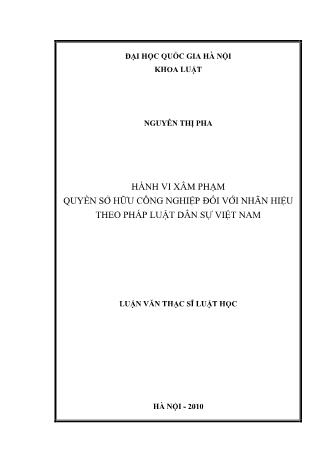 ĐẠI HỌC QUỐC GIA HÀ NỘI
KHOA LUẬT

NGUYỄN THỊ PHA

HÀNH VI XÂM PHẠM
QUYỀN SỞ HỮU CÔNG NGHIỆP ĐỐI VỚI NHÃN HIỆU
THEO PHÁP LUẬT DÂN SỰ VIỆT NAM

LUẬN VĂN THẠC SĨ LUẬT HỌC

HÀ NỘI - 2010